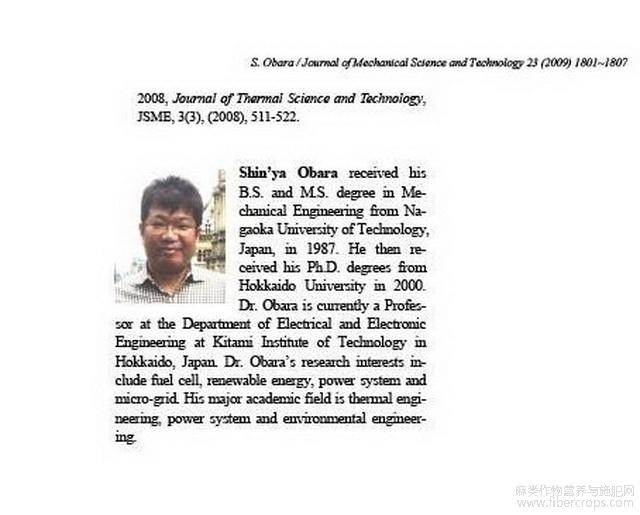 S. Obara / Journal of Mechanical Science and Technology 23 (2009) 1801~1807

2008, Journal of Thermal Science and Technology, JSME, 3(3), (2008), 511-522.

Shin'ya Obara received his B.S. and M.S. degree in Mechanical Engineering from Nagaoka University of Technology, Japan, in 1987. He then received his Ph.D. degrees from Hokkaido University in 2000. Dr. Obara is currently a Professor at the Department of Electrical and Electronic Engineering at Kitami Institute of Technology in Hokkaido, Japan. Dr. Obara's research interests include fuel cell, renewable energy, power system and micro-grid. His major academic field is thermal engineering, power system and environmental engineering.

麻类作物营养与施肥网
www.fibercrops.com